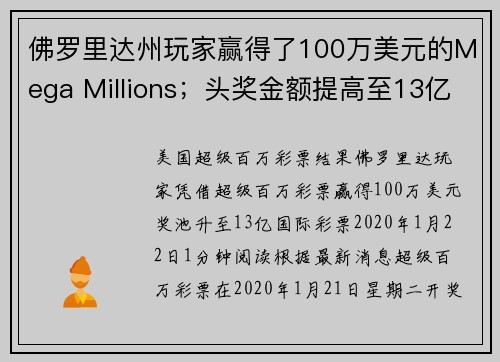 佛罗里达州玩家赢得了100万美元的Mega Millions；头奖金额提高至13亿

美国超级百万彩票结果佛罗里达玩家凭借超级百万彩票赢得100万美元奖池升至13亿国际彩票2020年1月22日1分钟阅读根据最新消息超级百万彩票在2020年1月21日星期二开奖